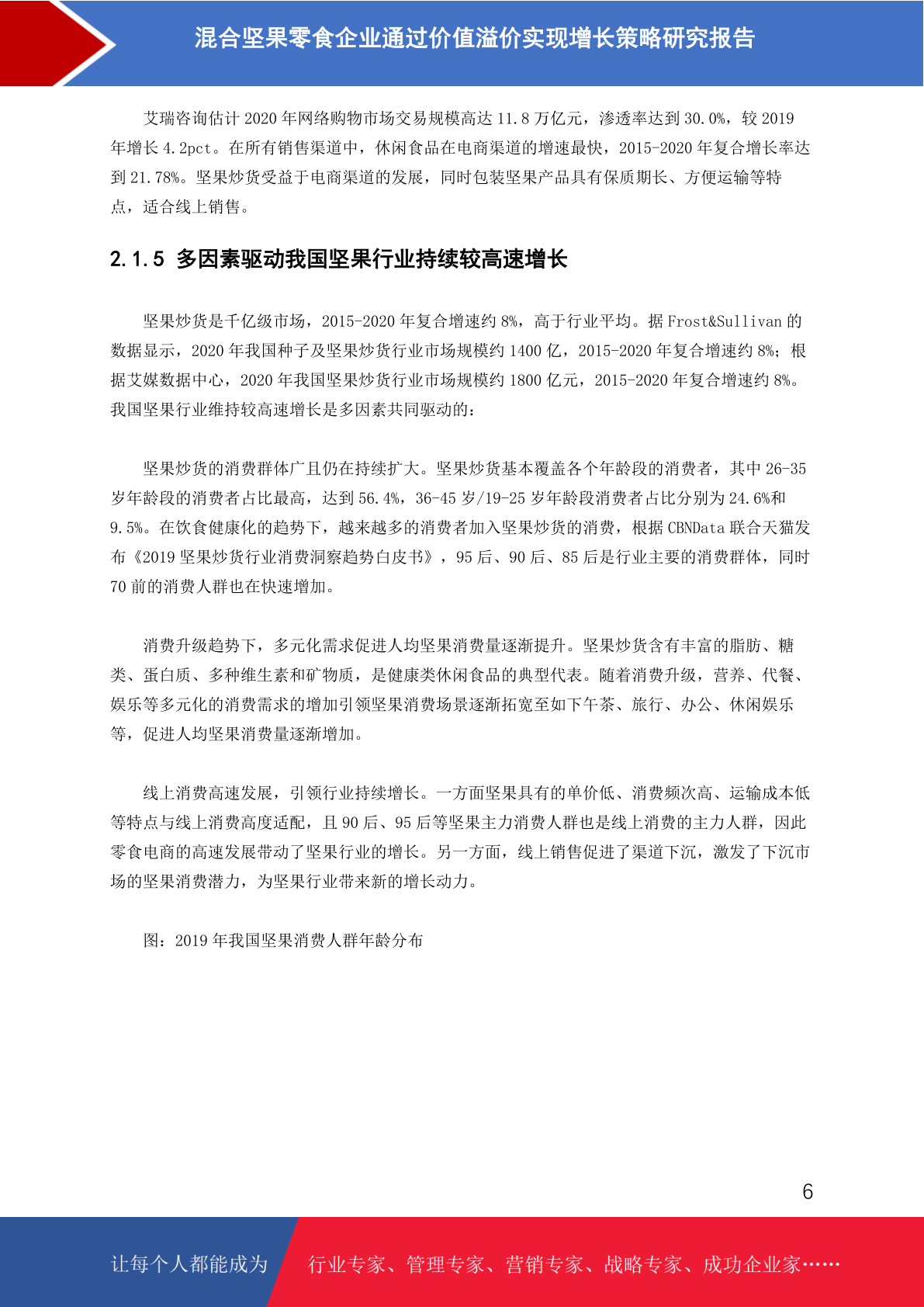 混合坚果零食企业通过价值溢价实现增长策略研究报告

艾瑞咨询估计 2020 年网络购物市场交易规模高达 11.8 万亿元，渗透率达到 30.0%，较 2019 年增长 4.2pct。在所有销售渠道中，休闲食品在电商渠道的增速最快，2015-2020 年复合增长率达到 21.78%。坚果炒货受益于电商渠道的发展，同时包装坚果产品具有保质期长、方便运输等特点，适合线上销售。

2.1.5 多因素驱动我国坚果行业持续较高速增长

坚果炒货是千亿级市场，2015-2020 年复合增速约 8%，高于行业平均。据 Frost&Sullivan 的数据显示，2020 年我国种子及坚果炒货行业市场规模约 1400 亿，2015-2020 年复合增速约 8%；根据艾媒数据中心，2020 年我国坚果炒货行业市场规模约 1800 亿元，2015-2020 年复合增速约 8%。我国坚果行业维持较高速增长是多因素共同驱动的：

坚果炒货的消费群体广且仍在持续扩大。坚果炒货基本覆盖各个年龄段的消费者，其中 26-35 岁年龄段的消费者占比最高，达到 56.4%，36-45 岁/19-25 岁年龄段消费者占比分别为 24.6%和 9.5%。在饮食健康化的趋势下，越来越多的消费者加入坚果炒货的消费，根据 CBNData 联合天猫发布《2019 坚果炒货行业消费洞察趋势白皮书》，95 后、90 后、85 后是行业主要的消费群体，同时 70 前的消费人群也在快速增加。

消费升级趋势下，多元化需求促进人均坚果消费量逐渐提升。坚果炒货含有丰富的脂肪、糖类、蛋白质、多种维生素和矿物质，是健康类休闲食品的典型代表。随着消费升级，营养、代餐、娱乐等多元化的消费需求的增加引领坚果消费场景逐渐拓宽至如下午茶、旅行、办公、休闲娱乐等，促进人均坚果消费量逐渐增加。

线上消费高速发展，引领行业持续增长。一方面坚果具有的单价低、消费频次高、运输成本低等特点与线上消费高度适配，且 90 后、95 后等坚果主力消费人群也是线上消费的主力人群，因此零食电商的高速发展带动了坚果行业的增长。另一方面，线上销售促进了渠道下沉，激发了下沉市场的坚果消费潜力，为坚果行业带来新的增长动力。

图：2019 年我国坚果消费人群年龄分布

6

让每个人都能成为 行业专家、管理专家、营销专家、战略专家、成功企业家……